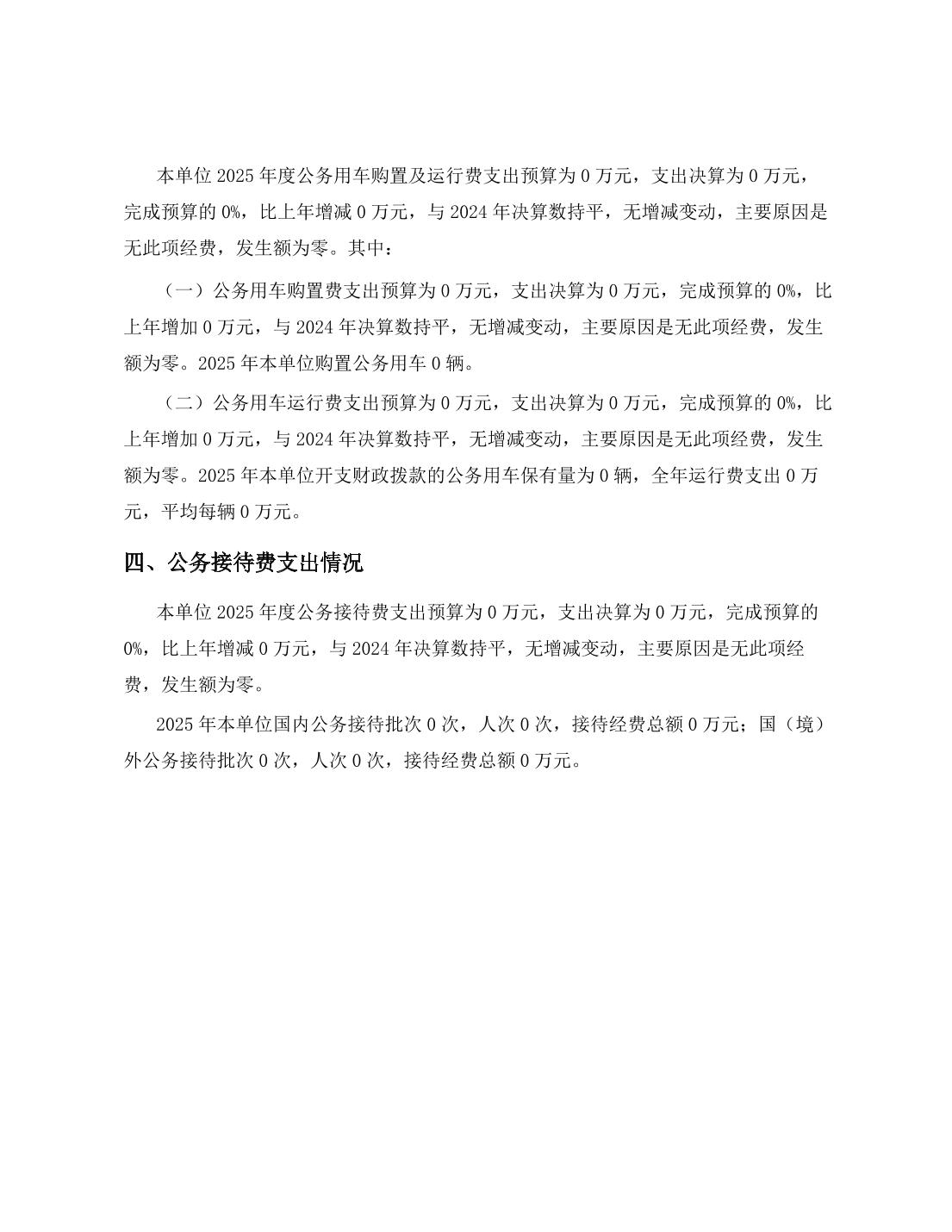 本单位2025年度公务用车购置及运行费支出预算为0万元，支出决算为0万元，完成预算的0%，比上年增减0万元，与2024年决算数持平，无增减变动，主要原因是无此项经费，发生额为零。其中：

（一）公务用车购置费支出预算为0万元，支出决算为0万元，完成预算的0%，比上年增加0万元，与2024年决算数持平，无增减变动，主要原因是无此项经费，发生额为零。2025年本单位购置公务用车0辆。

（二）公务用车运行费支出预算为0万元，支出决算为0万元，完成预算的0%，比上年增加0万元，与2024年决算数持平，无增减变动，主要原因是无此项经费，发生额为零。2025年本单位开支财政拨款的公务用车保有量为0辆，全年运行费支出0万元，平均每辆0万元。

四、公务接待费支出情况

本单位2025年度公务接待费支出预算为0万元，支出决算为0万元，完成预算的0%，比上年增减0万元，与2024年决算数持平，无增减变动，主要原因是无此项经费，发生额为零。

2025年本单位国内公务接待批次0次，人次0次，接待经费总额0万元；国（境）外公务接待批次0次，人次0次，接待经费总额0万元。